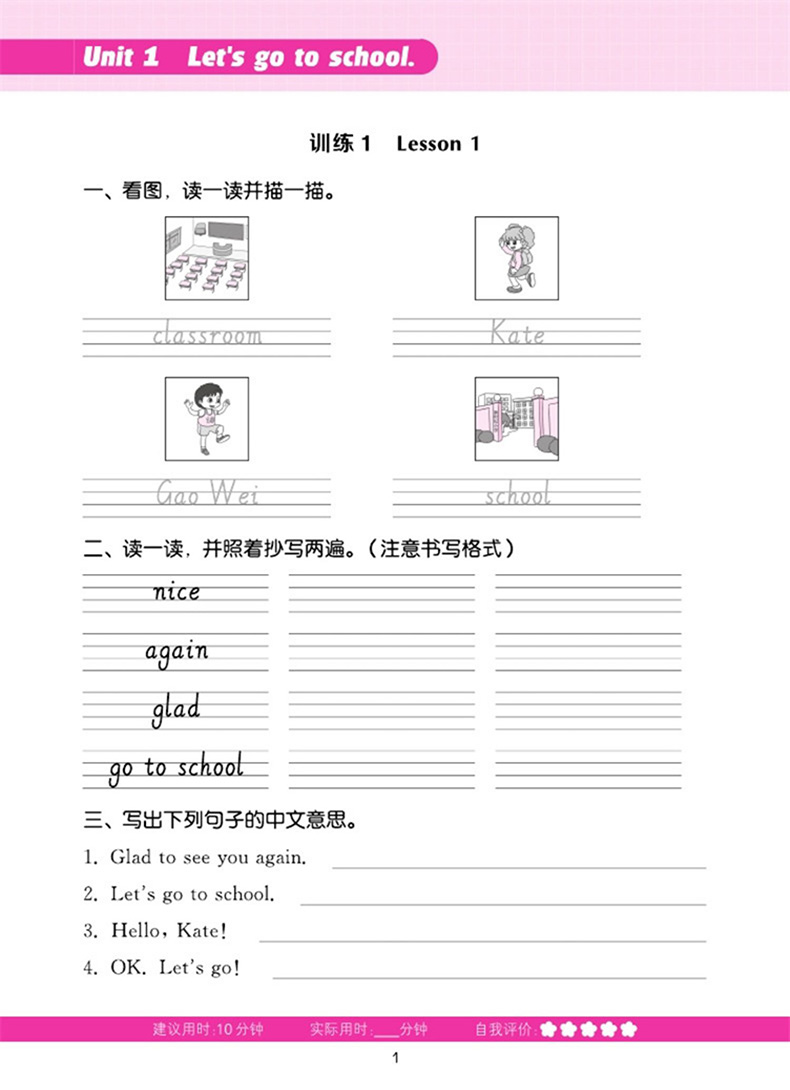 Unit 1 Let's go to school.

训练 1 Lesson 1

一、看图，读一读并描一描。

classroom

Kate

Gao Wei

school

二、读一读，并照着抄写两遍。（注意书写格式）

nice

again

glad

go to school

三、写出下列句子的中文意思。

1. Glad to see you again.

2. Let's go to school.

3. Hello, Kate!

4. OK. Let's go!

建议用时:10 分钟 实际用时:____分钟 自我评价:

1